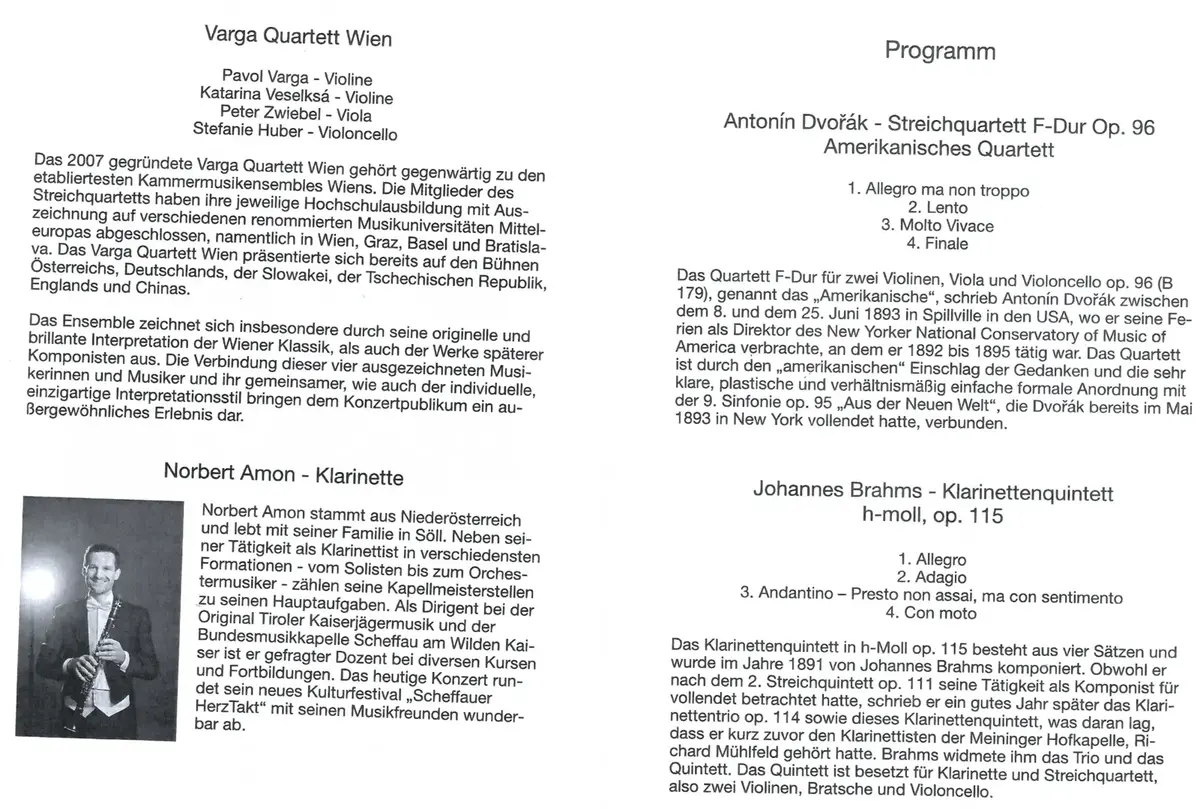 Varga Quartett Wien

Pavol Varga - Violine
Katarina Veselksá - Violine
Peter Zwiebel - Viola
Stefanie Huber - Violoncello

Das 2007 gegründete Varga Quartett Wien gehört gegenwärtig zu den etabliertesten Kammermusikensembles Wiens. Die Mitglieder des Streichquartetts haben ihre jeweilige Hochschulausbildung mit Auszeichnung auf verschiedenen renommierten Musikuniversitäten Mitteleuropas abgeschlossen, namentlich in Wien, Graz, Basel und Bratislava. Das Varga Quartett Wien präsentierte sich bereits auf den Bühnen Österreichs, Deutschlands, der Slowakei, der Tschechischen Republik, Englands und Chinas.

Das Ensemble zeichnet sich insbesondere durch seine originelle und brillante Interpretation der Wiener Klassik, als auch der Werke späterer Komponisten aus. Die Verbindung dieser vier ausgezeichneten Musikerinnen und Musiker und ihr gemeinsamer, wie auch der individuelle, einzigartige Interpretationsstil bringen dem Konzertpublikum ein außergewöhnliches Erlebnis dar.

Norbert Amon - Klarinette

Norbert Amon stammt aus Niederösterreich und lebt mit seiner Familie in Söll. Neben seiner Tätigkeit als Klarinettist in verschiedensten Formationen - vom Solisten bis zum Orchestermusiker - zählen seine Kapellmeisterstellen zu seinen Hauptaufgaben. Als Dirigent bei der Original Tiroler Kaiserjägermusik und der Bundesmusikkapelle Scheffau am Wilden Kaiser ist er gefragter Dozent bei diversen Kursen und Fortbildungen. Das heutige Konzert rundet sein neues Kulturfestival „Scheffauer HerzTakt" mit seinen Musikfreunden wunderbar ab.

Programm

Antonín Dvořák - Streichquartett F-Dur Op. 96
Amerikanisches Quartett

1. Allegro ma non troppo
2. Lento
3. Molto Vivace
4. Finale

Das Quartett F-Dur für zwei Violinen, Viola und Violoncello op. 96 (B 179), genannt das „Amerikanische", schrieb Antonín Dvořák zwischen dem 8. und dem 25. Juni 1893 in Spillville in den USA, wo er seine Ferien als Direktor des New Yorker National Conservatory of Music of America verbrachte, an dem er 1892 bis 1895 tätig war. Das Quartett ist durch den „amerikanischen" Einschlag der Gedanken und die sehr klare, plastische und verhältnismäßig einfache formale Anordnung mit der 9. Sinfonie op. 95 „Aus der Neuen Welt", die Dvořák bereits im Mai 1893 in New York vollendet hatte, verbunden.

Johannes Brahms - Klarinettenquintett
h-moll, op. 115

1. Allegro
2. Adagio
3. Andantino – Presto non assai, ma con sentimento
4. Con moto

Das Klarinettenquintett in h-Moll op. 115 besteht aus vier Sätzen und wurde im Jahre 1891 von Johannes Brahms komponiert. Obwohl er nach dem 2. Streichquintett op. 111 seine Tätigkeit als Komponist für vollendet betrachtet hatte, schrieb er ein gutes Jahr später das Klarinettentrio op. 114 sowie dieses Klarinettenquintett, was daran lag, dass er kurz zuvor den Klarinettisten der Meininger Hofkapelle, Richard Mühlfeld gehört hatte. Brahms widmete ihm das Trio und das Quintett. Das Quintett ist besetzt für Klarinette und Streichquartett, also zwei Violinen, Bratsche und Violoncello.